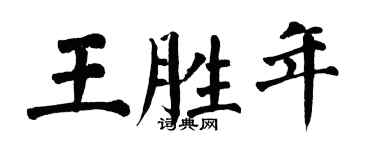 王胜年

词典网